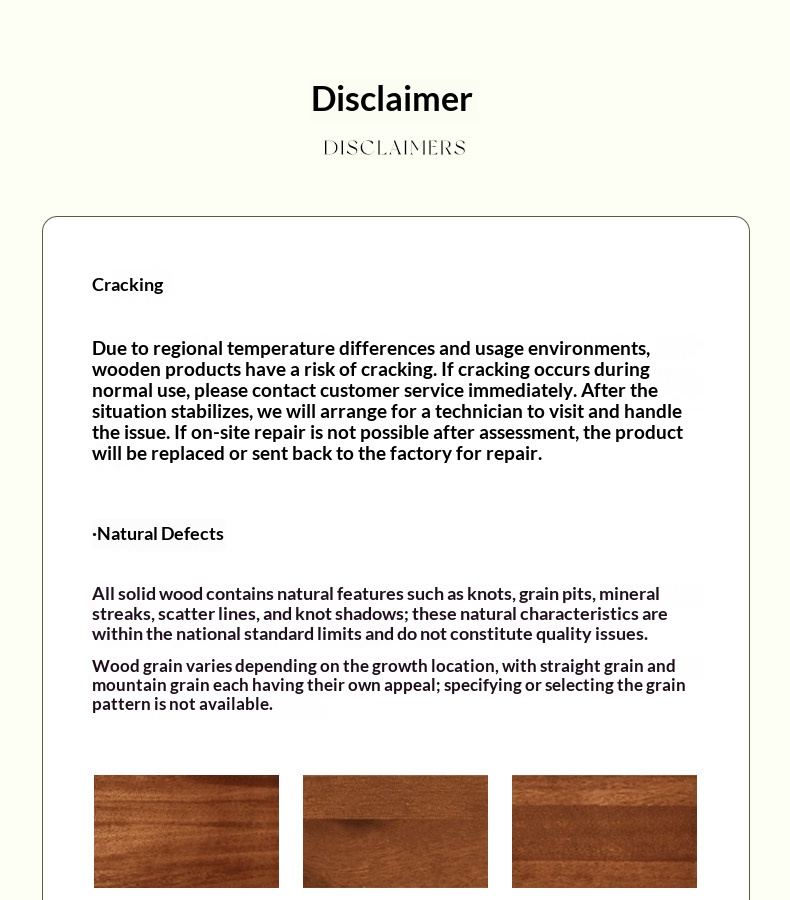 Disclaimer

DISCLAIMERS

Cracking

Due to regional temperature differences and usage environments, wooden products have a risk of cracking. If cracking occurs during normal use, please contact customer service immediately. After the situation stabilizes, we will arrange for a technician to visit and handle the issue. If on-site repair is not possible after assessment, the product will be replaced or sent back to the factory for repair.

·Natural Defects

All solid wood contains natural features such as knots, grain pits, mineral streaks, scatter lines, and knot shadows; these natural characteristics are within the national standard limits and do not constitute quality issues.

Wood grain varies depending on the growth location, with straight grain and mountain grain each having their own appeal; specifying or selecting the grain pattern is not available.